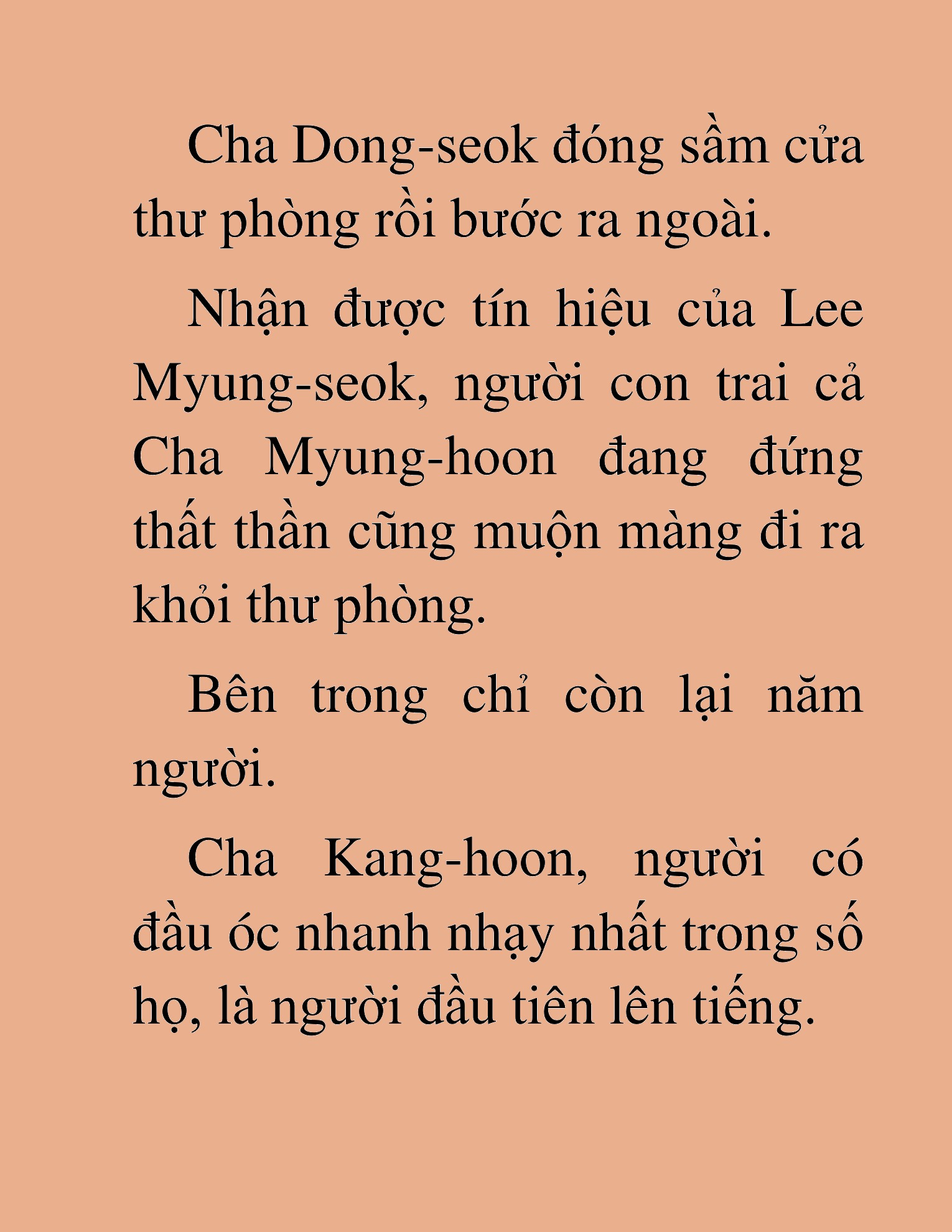 Cha Dong-seok đóng sầm cửa thư phòng rồi bước ra ngoài.

Nhận được tín hiệu của Lee Myung-seok, người con trai cả Cha Myung-hoon đang đứng thất thần cũng muộn màng đi ra khỏi thư phòng.

Bên trong chỉ còn lại năm người.

Cha Kang-hoon, người có đầu óc nhanh nhạy nhất trong số họ, là người đầu tiên lên tiếng.